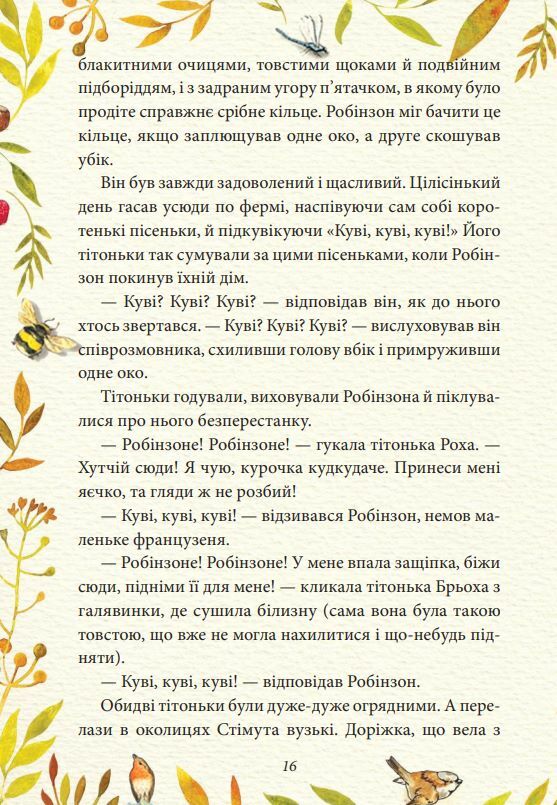 блакитними очицями, товстими щоками й подвійним підборіддям, і з задраним угору п'ятачком, в якому було продіте справжнє срібне кільце. Робінзон міг бачити це кільце, якщо заплющував одне око, а друге скошував убік.

Він був завжди задоволений і щасливий. Цілісінький день гасав усюди по фермі, наспівуючи сам собі коротенькі пісеньки, й підкувікуючи «Куві, куві, куві!» Його тітоньки так сумували за цими пісеньками, коли Робінзон покинув їхній дім.

— Куві? Куві? Куві? — відповідав він, як до нього хтось звертався. — Куві? Куві? Куві? — вислуховував він співрозмовника, схиливши голову вбік і примруживши одне око.

Тітоньки годували, виховували Робінзона й піклувалися про нього безперестанку.

— Робінзоне! Робінзоне! — гукала тітонька Роха. — Хутчій сюди! Я чую, курочка кудкудаче. Принеси мені яєчко, та гляди ж не розбий!

— Куві, куві, куві! — відзивався Робінзон, немов маленьке французеня.

— Робінзоне! Робінзоне! У мене впала защіпка, біжи сюди, підніми її для мене! — кликала тітонька Брьоха з галявинки, де сушила білизну (сама вона була такою товстою, що вже не могла нахилитися і що-небудь підняти).

— Куві, куві, куві! — відповідав Робінзон.

Обидві тітоньки були дуже-дуже огрядними. А перелази в околицях Стімута вузькі. Доріжка, що вела з

16